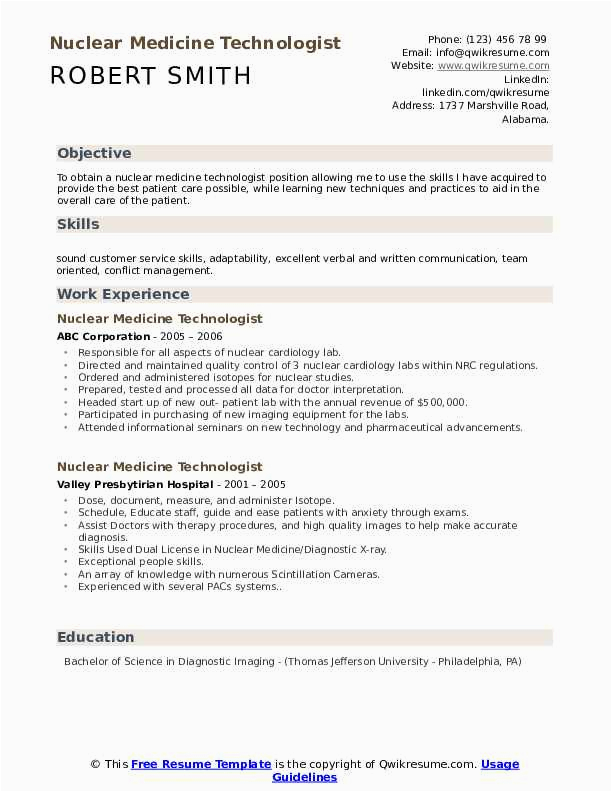 Nuclear Medicine Technologist
ROBERT SMITH

Phone: (123) 456 78 99
Email: info@qwikresume.com
Website: www.qwikresume.com
LinkedIn: linkedin.com/qwikresume
Address: 1737 Marshville Road, Alabama.

Objective

To obtain a nuclear medicine technologist position allowing me to use the skills I have acquired to provide the best patient care possible, while learning new techniques and practices to aid in the overall care of the patient.

Skills

sound customer service skills, adaptability, excellent verbal and written communication, team oriented, conflict management.

Work Experience

Nuclear Medicine Technologist

ABC Corporation - 2005 – 2006

- Responsible for all aspects of nuclear cardiology lab.
- Directed and maintained quality control of 3 nuclear cardiology labs within NRC regulations.
- Ordered and administered isotopes for nuclear studies.
- Prepared, tested and processed all data for doctor interpretation.
- Headed start up of new out- patient lab with the annual revenue of $500,000.
- Participated in purchasing of new imaging equipment for the labs.
- Attended informational seminars on new technology and pharmaceutical advancements.

Nuclear Medicine Technologist

Valley Presbytirian Hospital - 2001 – 2005

- Dose, document, measure, and administer Isotope.
- Schedule, Educate staff, guide and ease patients with anxiety through exams.
- Assist Doctors with therapy procedures, and high quality images to help make accurate diagnosis.
- Skills Used Dual License in Nuclear Medicine/Diagnostic X-ray.
- Exceptional people skills.
- An array of knowledge with numerous Scintillation Cameras.
- Experienced with several PACs systems..

Education

Bachelor of Science in Diagnostic Imaging - (Thomas Jefferson University - Philadelphia, PA)

© This Free Resume Template is the copyright of Qwikresume.com. Usage Guidelines